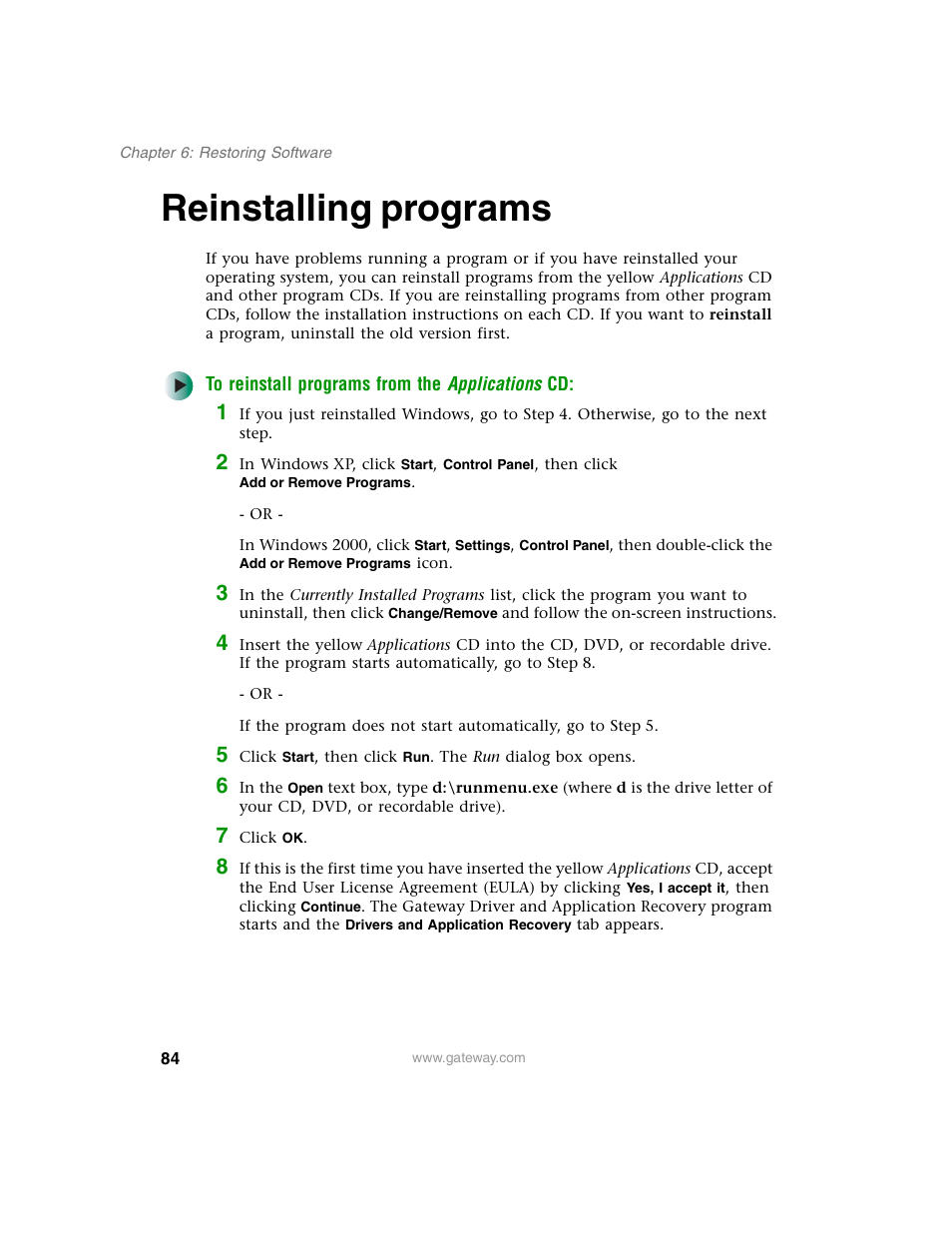 Chapter 6: Restoring Software

Reinstalling programs

If you have problems running a program or if you have reinstalled your operating system, you can reinstall programs from the yellow Applications CD and other program CDs. If you are reinstalling programs from other program CDs, follow the installation instructions on each CD. If you want to reinstall a program, uninstall the old version first.

To reinstall programs from the Applications CD:

1 If you just reinstalled Windows, go to Step 4. Otherwise, go to the next step.

2 In Windows XP, click Start, Control Panel, then click Add or Remove Programs.

- OR -

In Windows 2000, click Start, Settings, Control Panel, then double-click the Add or Remove Programs icon.

3 In the Currently Installed Programs list, click the program you want to uninstall, then click Change/Remove and follow the on-screen instructions.

4 Insert the yellow Applications CD into the CD, DVD, or recordable drive. If the program starts automatically, go to Step 8.

- OR -

If the program does not start automatically, go to Step 5.

5 Click Start, then click Run. The Run dialog box opens.

6 In the Open text box, type d:\runmenu.exe (where d is the drive letter of your CD, DVD, or recordable drive).

7 Click OK.

8 If this is the first time you have inserted the yellow Applications CD, accept the End User License Agreement (EULA) by clicking Yes, I accept it, then clicking Continue. The Gateway Driver and Application Recovery program starts and the Drivers and Application Recovery tab appears.

84

www.gateway.com